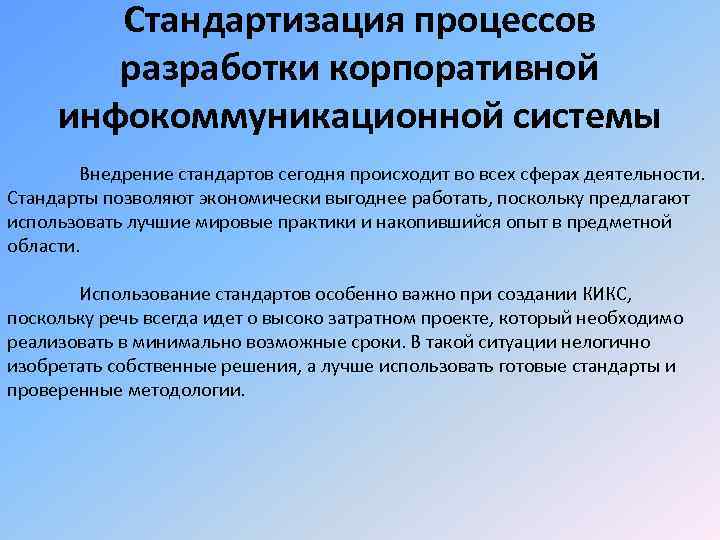 Стандартизация процессов разработки корпоративной инфокоммуникационной системы

Внедрение стандартов сегодня происходит во всех сферах деятельности. Стандарты позволяют экономически выгоднее работать, поскольку предлагают использовать лучшие мировые практики и накопившийся опыт в предметной области.

Использование стандартов особенно важно при создании КИКС, поскольку речь всегда идет о высоко затратном проекте, который необходимо реализовать в минимально возможные сроки. В такой ситуации нелогично изобретать собственные решения, а лучше использовать готовые стандарты и проверенные методологии.